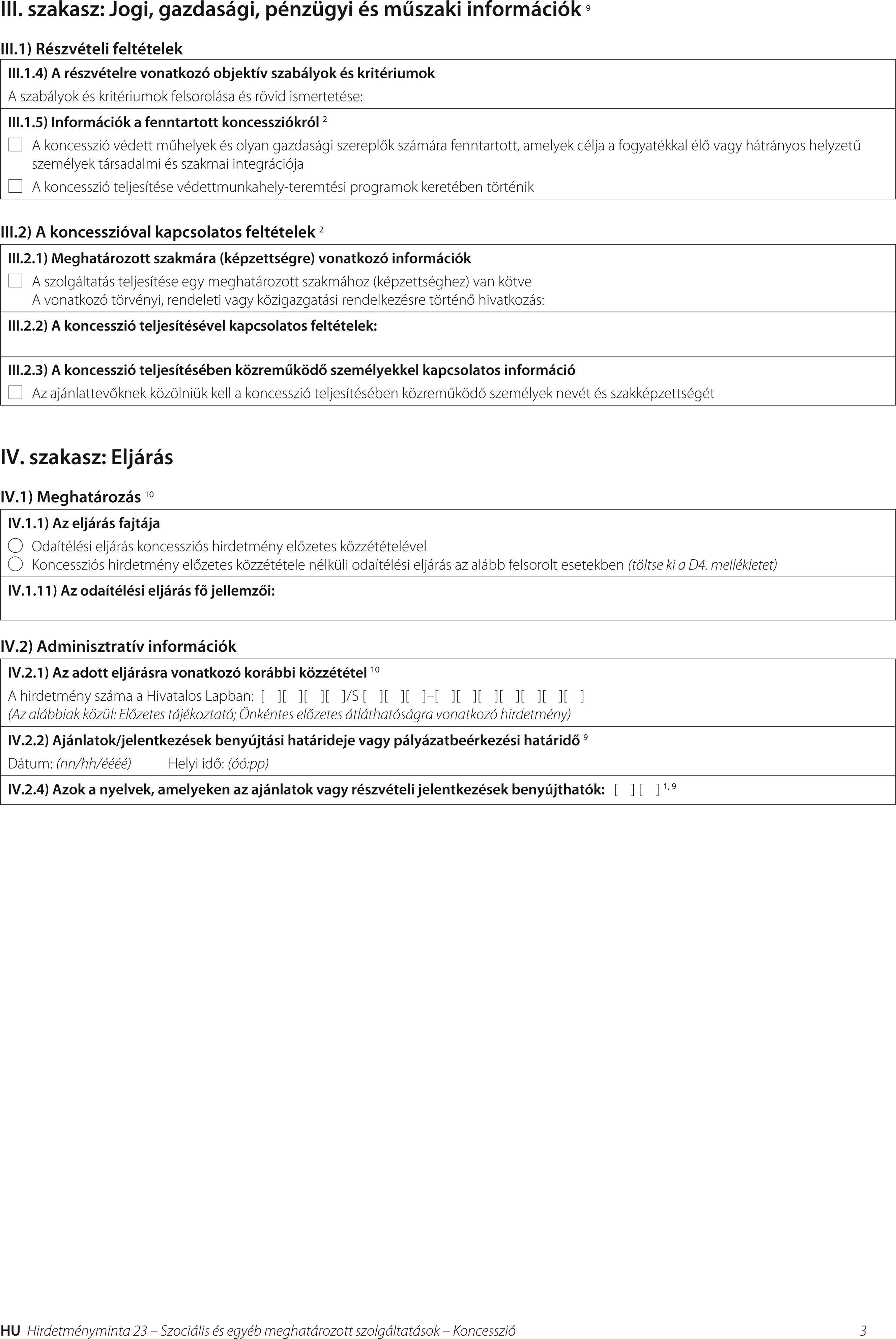 III. szakasz: Jogi, gazdasági, pénzügyi és műszaki információk $^{9}$

III.1) Részvételi feltételek

III.1.4) A részvételre vonatkozó objektív szabályok és kritériumok

A szabályok és kritériumok felsorolása és rövid ismertetése:

III.1.5) Információk a fenntartott koncessziókról $^{2}$

☐ A koncesszió védett műhelyek és olyan gazdasági szereplők számára fenntartott, amelyek célja a fogyatékkal élő vagy hátrányos helyzetű személyek társadalmi és szakmai integrációja

☐ A koncesszió teljesítése védettmunkahely-teremtési programok keretében történik

III.2) A koncesszióval kapcsolatos feltételek $^{2}$

III.2.1) Meghatározott szakmára (képzettségre) vonatkozó információk

☐ A szolgáltatás teljesítése egy meghatározott szakmához (képzettséghez) van kötve
A vonatkozó törvényi, rendeleti vagy közigazgatási rendelkezésre történő hivatkozás:

III.2.2) A koncesszió teljesítésével kapcsolatos feltételek:

III.2.3) A koncesszió teljesítésében közreműködő személyekkel kapcsolatos információ

☐ Az ajánlattevőknek közölniük kell a koncesszió teljesítésében közreműködő személyek nevét és szakképzettségét

IV. szakasz: Eljárás

IV.1) Meghatározás $^{10}$

IV.1.1) Az eljárás fajtája

○ Odaítélési eljárás koncessziós hirdetmény előzetes közzétételével
○ Koncessziós hirdetmény előzetes közzététele nélküli odaítélési eljárás az alább felsorolt esetekben (töltse ki a D4. mellékletet)

IV.1.11) Az odaítélési eljárás fő jellemzői:

IV.2) Adminisztratív információk

IV.2.1) Az adott eljárásra vonatkozó korábbi közzététel $^{10}$

A hirdetmény száma a Hivatalos Lapban: [ ][ ][ ][ ]/S [ ][ ][ ]–[ ][ ][ ][ ][ ][ ][ ]
(Az alábbiak közül: Előzetes tájékoztató; Önkéntes előzetes átláthatóságra vonatkozó hirdetmény)

IV.2.2) Ajánlatok/jelentkezések benyújtási határideje vagy pályázatbeérkezési határidő $^{9}$

Dátum: (nn/hh/éééé) Helyi idő: (óó:pp)

IV.2.4) Azok a nyelvek, amelyeken az ajánlatok vagy részvételi jelentkezések benyújthatók: [ ] [ ] $^{1, 9}$

HU Hirdetményminta 23 – Szociális és egyéb meghatározott szolgáltatások – Koncesszió 3